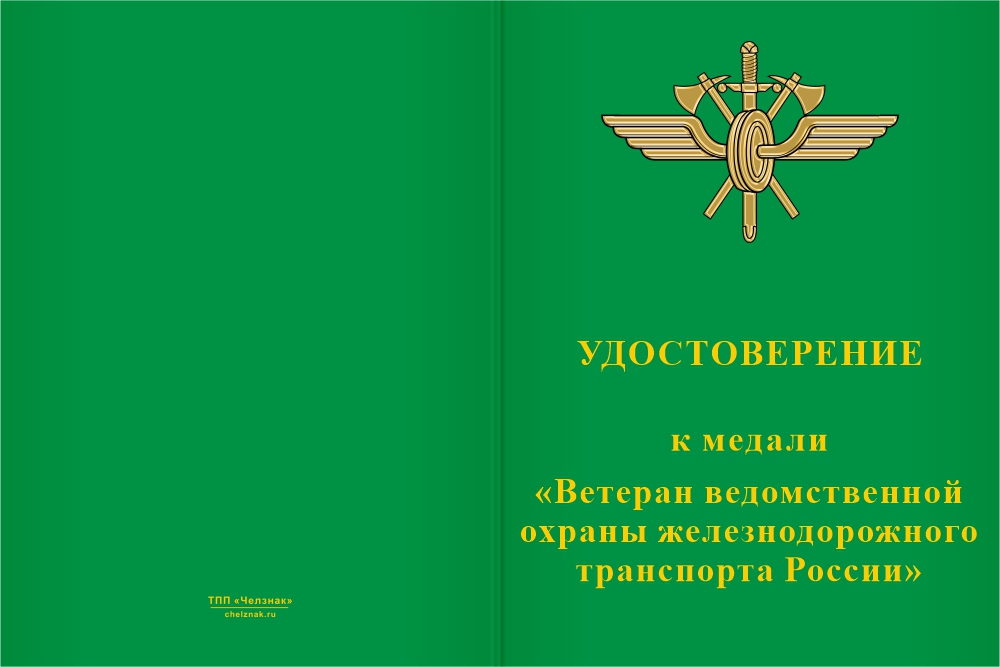 ТПП «Челзнак»
chelznak.ru

УДОСТОВЕРЕНИЕ

к медали
«Ветеран ведомственной охраны железнодорожного транспорта России»